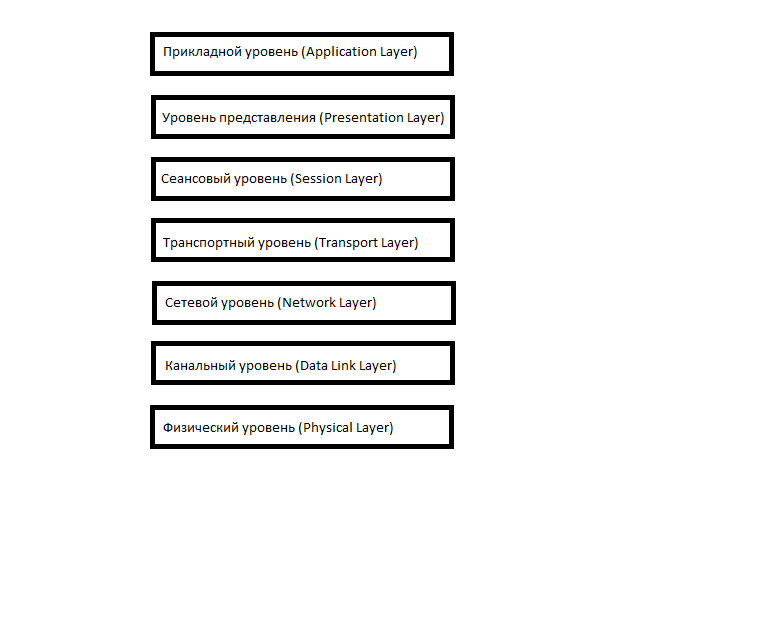 Прикладной уровень (Application Layer)

Уровень представления (Presentation Layer)

Сеансовый уровень (Session Layer)

Транспортный уровень (Transport Layer)

Сетевой уровень (Network Layer)

Канальный уровень (Data Link Layer)

Физический уровень (Physical Layer)